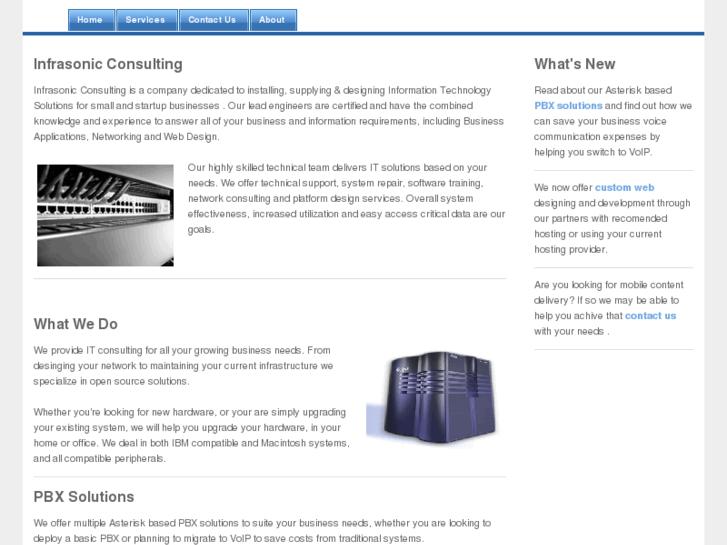 Home Services Contact Us About

Infrasonic Consulting

Infrasonic Consulting is a company dedicated to installing, supplying & designing Information Technology Solutions for small and startup businesses . Our lead engineers are certified and have the combined knowledge and experience to answer all of your business and information requirements, including Business Applications, Networking and Web Design.

Our highly skilled technical team delivers IT solutions based on your needs. We offer technical support, system repair, software training, network consulting and platform design services. Overall system effectiveness, increased utilization and easy access critical data are our goals.

What We Do

We provide IT consulting for all your growing business needs. From desinging your network to maintaining your current infrastructure we specialize in open source solutions.

Whether you're looking for new hardware, or your are simply upgrading your existing system, we will help you upgrade your hardware, in your home or office. We deal in both IBM compatible and Macintosh systems, and all compatible peripherals.

PBX Solutions

We offer multiple Asterisk based PBX solutions to suite your business needs, whether you are looking to deploy a basic PBX or planning to migrate to VoIP to save costs from traditional systems.

What's New

Read about our Asterisk based PBX solutions and find out how we can save your business voice communication expenses by helping you switch to VoIP.

We now offer custom web designing and development through our partners with recomended hosting or using your current hosting provider.

Are you looking for mobile content delivery? If so we may be able to help you achive that contact us with your needs .